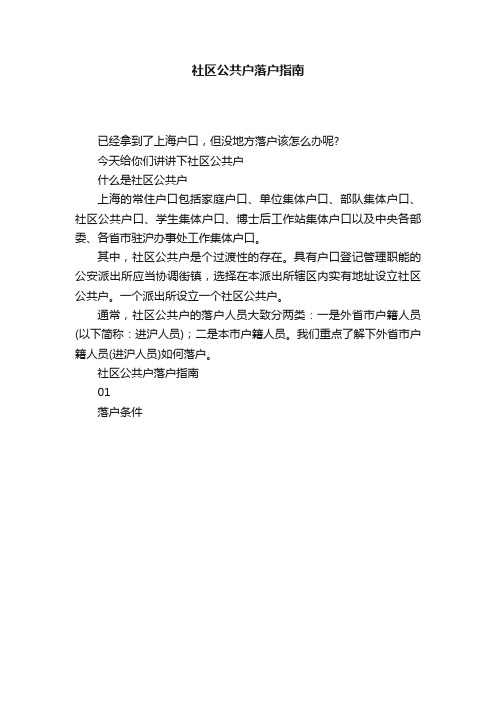 社区公共户落户指南

已经拿到了上海户口，但没地方落户该怎么办呢?

今天给你们讲讲下社区公共户

什么是社区公共户

上海的常住户口包括家庭户口、单位集体户口、部队集体户口、社区公共户口、学生集体户口、博士后工作站集体户口以及中央各部委、各省市驻沪办事处工作集体户口。

其中，社区公共户是个过渡性的存在。具有户口登记管理职能的公安派出所应当协调街镇，选择在本派出所辖区内实有地址设立社区公共户。一个派出所设立一个社区公共户。

通常，社区公共户的落户人员大致分两类：一是外省市户籍人员(以下简称：进沪人员)；二是本市户籍人员。我们重点了解下外省市户籍人员(进沪人员)如何落户。

社区公共户落户指南

01

落户条件